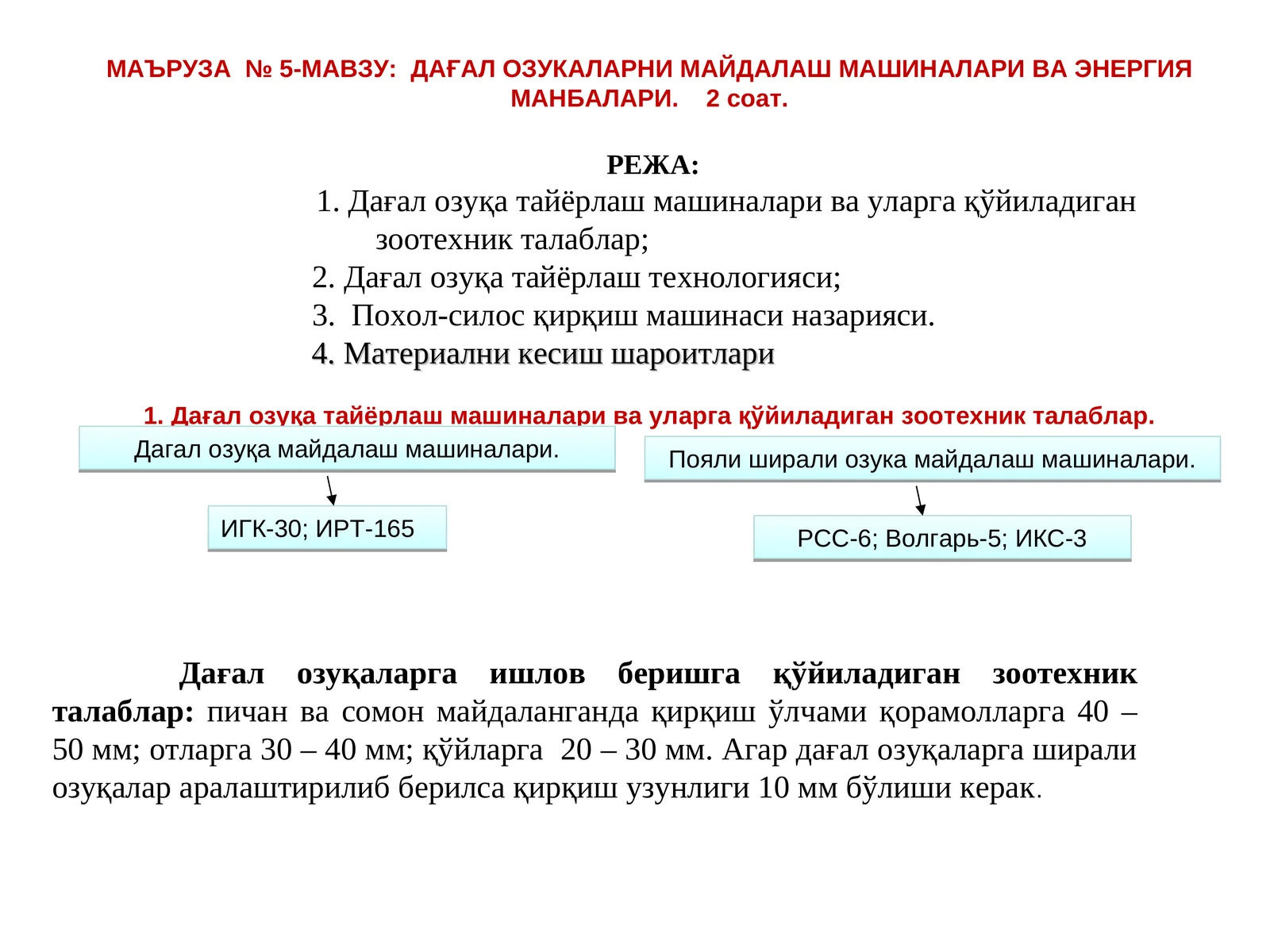 МАЪРУЗА № 5-МАВЗУ: ДАҒАЛ ОЗУКАЛАРНИ МАЙДАЛАШ МАШИНАЛАРИ ВА ЭНЕРГИЯ МАНБАЛАРИ. 2 соат.

РЕЖА:

1. Дағал озуқа тайёрлаш машиналари ва уларга қўйиладиган зоотехник талаблар;
2. Дағал озуқа тайёрлаш технологияси;
3. Похол-силос қирқиш машинаси назарияси.
4. Материални кесиш шароитлари

1. Дағал озуқа тайёрлаш машиналари ва уларга қўйиладиган зоотехник талаблар.

Дагал озуқа майдалаш машиналари.

ИГК-30; ИРТ-165

Пояли ширали озука майдалаш машиналари.

РСС-6; Волгарь-5; ИКС-3

Дағал озуқаларга ишлов беришга қўйиладиган зоотехник талаблар: пичан ва сомон майдаланганда қирқиш ўлчами қорамолларга 40 – 50 мм; отларга 30 – 40 мм; қўйларга 20 – 30 мм. Агар дағал озуқаларга ширали озуқалар аралаштирилиб берилса қирқиш узунлиги 10 мм бўлиши керак.